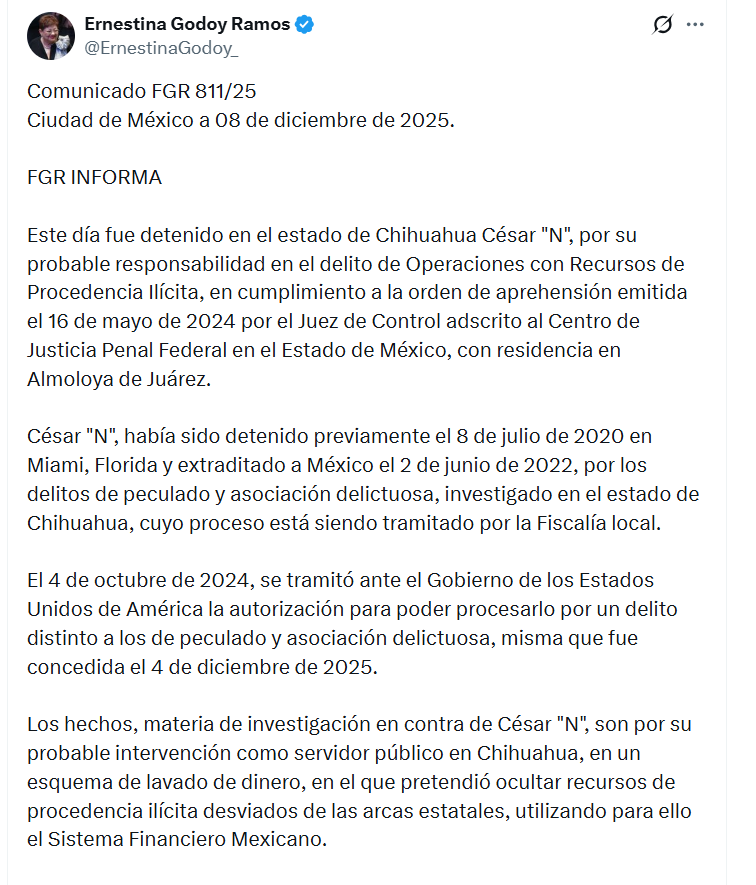 Ernestina Godoy Ramos
@ErnestinaGodoy_

Comunicado FGR 811/25
Ciudad de México a 08 de diciembre de 2025.

FGR INFORMA

Este día fue detenido en el estado de Chihuahua César "N", por su probable responsabilidad en el delito de Operaciones con Recursos de Procedencia Ilícita, en cumplimiento a la orden de aprehensión emitida el 16 de mayo de 2024 por el Juez de Control adscrito al Centro de Justicia Penal Federal en el Estado de México, con residencia en Almoloya de Juárez.

César "N", había sido detenido previamente el 8 de julio de 2020 en Miami, Florida y extraditado a México el 2 de junio de 2022, por los delitos de peculado y asociación delictuosa, investigado en el estado de Chihuahua, cuyo proceso está siendo tramitado por la Fiscalía local.

El 4 de octubre de 2024, se tramitó ante el Gobierno de los Estados Unidos de América la autorización para poder procesarlo por un delito distinto a los de peculado y asociación delictuosa, misma que fue concedida el 4 de diciembre de 2025.

Los hechos, materia de investigación en contra de César "N", son por su probable intervención como servidor público en Chihuahua, en un esquema de lavado de dinero, en el que pretendió ocultar recursos de procedencia ilícita desviados de las arcas estatales, utilizando para ello el Sistema Financiero Mexicano.